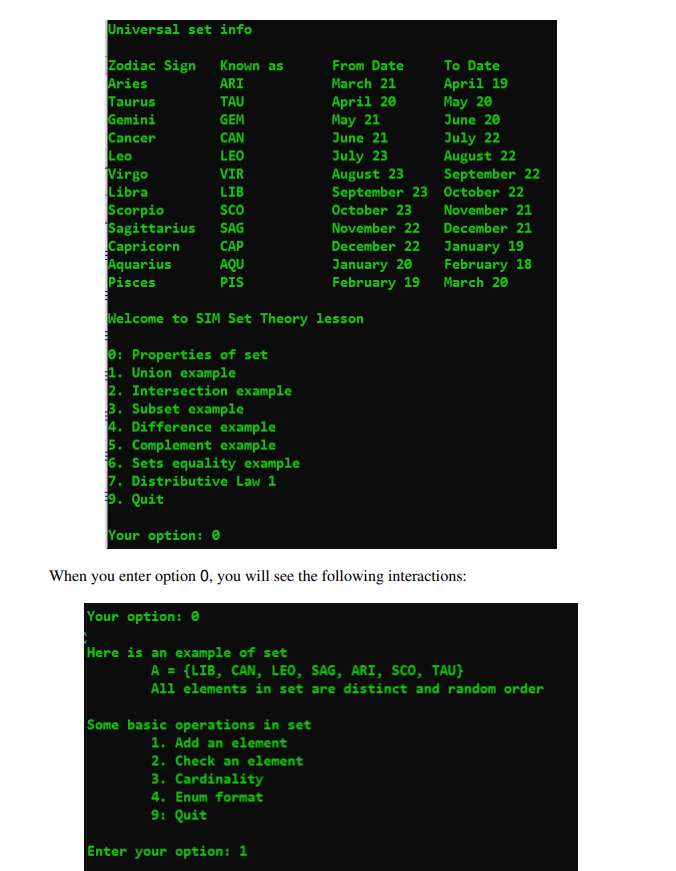 Universal set info

| Zodiac Sign | Known as | From Date | To Date |
|---|---|---|---|
| Aries | ARI | March 21 | April 19 |
| Taurus | TAU | April 20 | May 20 |
| Gemini | GEM | May 21 | June 20 |
| Cancer | CAN | June 21 | July 22 |
| Leo | LEO | July 23 | August 22 |
| Virgo | VIR | August 23 | September 22 |
| Libra | LIB | September 23 | October 22 |
| Scorpio | SCO | October 23 | November 21 |
| Sagittarius | SAG | November 22 | December 21 |
| Capricorn | CAP | December 22 | January 19 |
| Aquarius | AQU | January 20 | February 18 |
| Pisces | PIS | February 19 | March 20 |

Welcome to SIM Set Theory lesson

0: Properties of set
1. Union example
2. Intersection example
3. Subset example
4. Difference example
5. Complement example
6. Sets equality example
7. Distributive Law 1
9. Quit

Your option: 0

When you enter option 0, you will see the following interactions:

Your option: 0

Here is an example of set
A = {LIB, CAN, LEO, SAG, ARI, SCO, TAU}
All elements in set are distinct and random order

Some basic operations in set
1. Add an element
2. Check an element
3. Cardinality
4. Enum format
9: Quit

Enter your option: 1